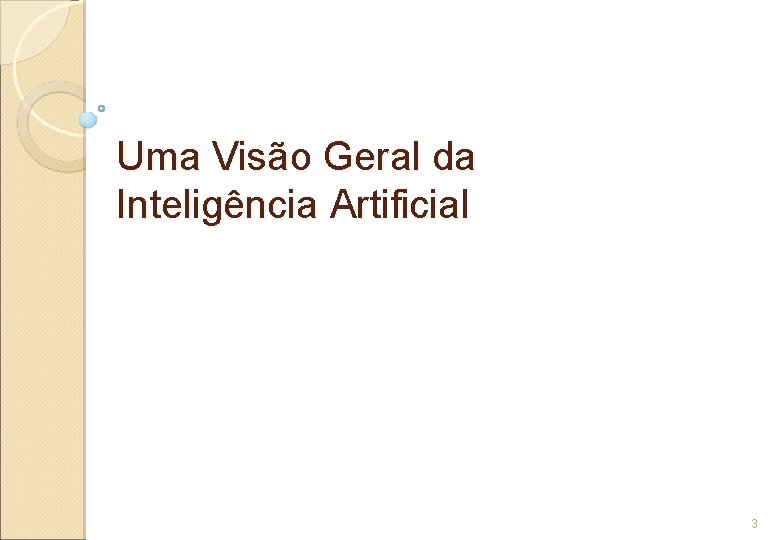 Uma Visão Geral da Inteligência Artificial

3